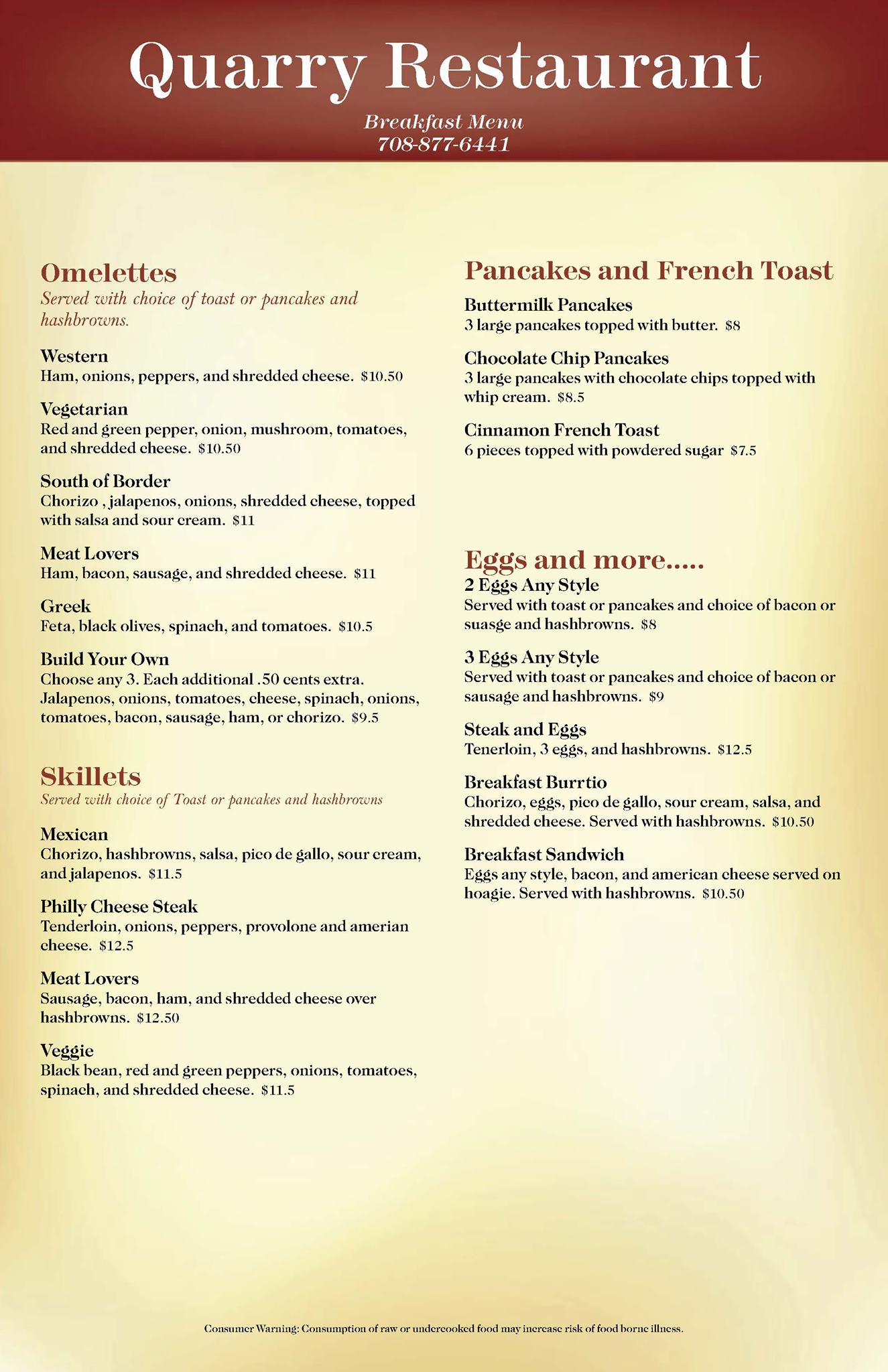 Quarry Restaurant

Breakfast Menu
708-877-6441

Omelettes
Served with choice of toast or pancakes and hashbrowns.

Western
Ham, onions, peppers, and shredded cheese. $10.50

Vegetarian
Red and green pepper, onion, mushroom, tomatoes, and shredded cheese. $10.50

South of Border
Chorizo , jalapenos, onions, shredded cheese, topped with salsa and sour cream. $11

Meat Lovers
Ham, bacon, sausage, and shredded cheese. $11

Greek
Feta, black olives, spinach, and tomatoes. $10.5

Build Your Own
Choose any 3. Each additional .50 cents extra. Jalapenos, onions, tomatoes, cheese, spinach, onions, tomatoes, bacon, sausage, ham, or chorizo. $9.5

Skillets
Served with choice of Toast or pancakes and hashbrowns

Mexican
Chorizo, hashbrowns, salsa, pico de gallo, sour cream, and jalapenos. $11.5

Philly Cheese Steak
Tenderloin, onions, peppers, provolone and amerian cheese. $12.5

Meat Lovers
Sausage, bacon, ham, and shredded cheese over hashbrowns. $12.50

Veggie
Black bean, red and green peppers, onions, tomatoes, spinach, and shredded cheese. $11.5

Pancakes and French Toast

Buttermilk Pancakes
3 large pancakes topped with butter. $8

Chocolate Chip Pancakes
3 large pancakes with chocolate chips topped with whip cream. $8.5

Cinnamon French Toast
6 pieces topped with powdered sugar $7.5

Eggs and more.....
2 Eggs Any Style
Served with toast or pancakes and choice of bacon or suasge and hashbrowns. $8

3 Eggs Any Style
Served with toast or pancakes and choice of bacon or sausage and hashbrowns. $9

Steak and Eggs
Tenerloin, 3 eggs, and hashbrowns. $12.5

Breakfast Burrtio
Chorizo, eggs, pico de gallo, sour cream, salsa, and shredded cheese. Served with hashbrowns. $10.50

Breakfast Sandwich
Eggs any style, bacon, and american cheese served on hoagie. Served with hashbrowns. $10.50

Consumer Warning: Consumption of raw or undercooked food may increase risk of food borne illness.